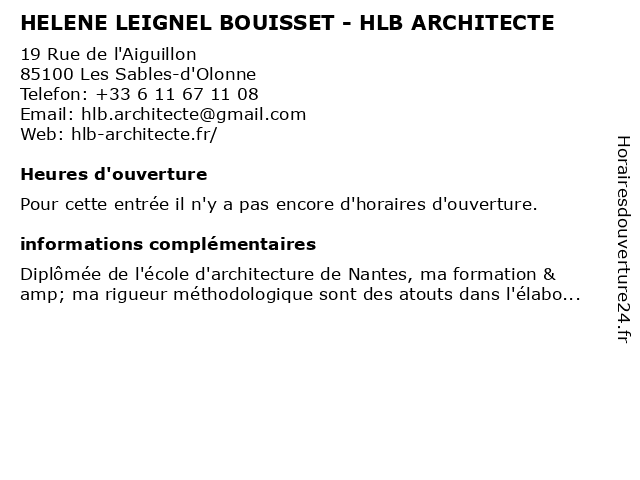 HELENE LEIGNEL BOUISSET - HLB ARCHITECTE

19 Rue de l'Aiguillon
85100 Les Sables-d'Olonne
Telefon: +33 6 11 67 11 08
Email: hlb.architecte@gmail.com
Web: hlb-architecte.fr/

Heures d'ouverture

Pour cette entrée il n'y a pas encore d'horaires d'ouverture.

informations complémentaires

Diplômée de l'école d'architecture de Nantes, ma formation & amp; ma rigueur méthodologique sont des atouts dans l'élabo...

Horairesdouverture24.fr